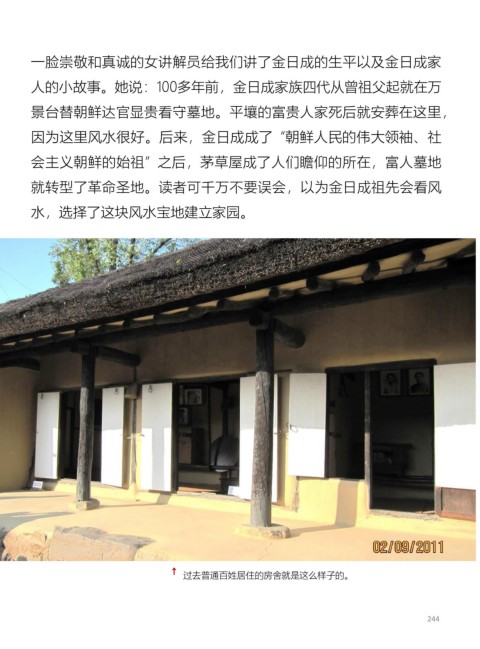 一脸崇敬和真诚的女讲解员给我们讲了金日成的生平以及金日成家人的小故事。她说：100多年前，金日成家族四代从曾祖父起就在万景台替朝鲜达官显贵看守墓地。平壤的富贵人家死后就安葬在这里，因为这里风水很好。后来，金日成成了“朝鲜人民的伟大领袖、社会主义朝鲜的始祖”之后，茅草屋成了人们瞻仰的所在，富人墓地就转型了革命圣地。读者可千万不要误会，以为金日成祖先会看风水，选择了这块风水宝地建立家园。

02/09/2011

↑ 过去普通百姓居住的房舍就是这么样子的。

244